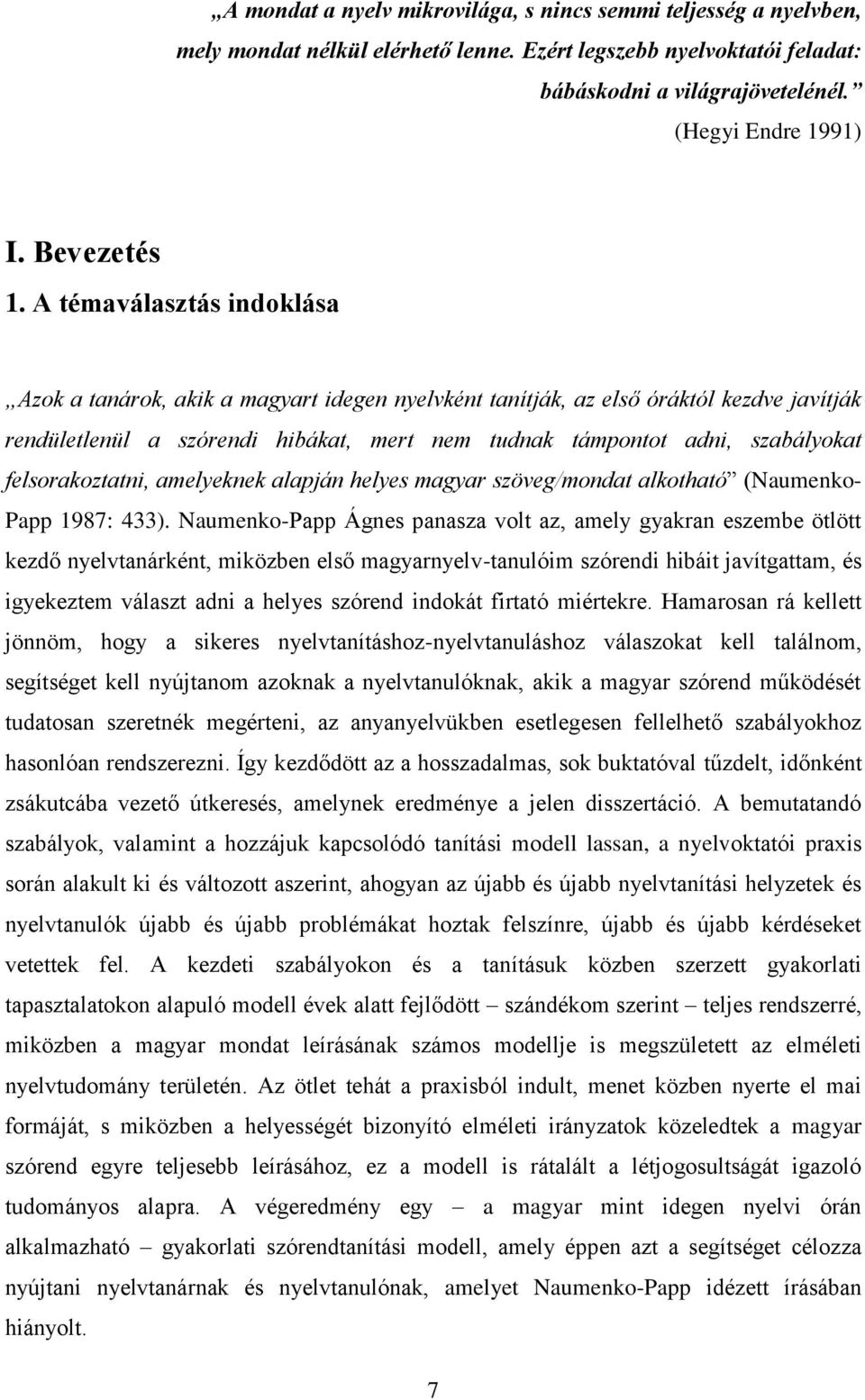 „A mondat a nyelv mikrovilága, s nincs semmi teljesség a nyelvben, mely mondat nélkül elérhető lenne. Ezért legszebb nyelvoktatói feladat: bábáskodni a világrajövetelénél.”
(Hegyi Endre 1991)

I. Bevezetés

1. A témaválasztás indoklása

„Azok a tanárok, akik a magyart idegen nyelvként tanítják, az első óráktól kezdve javítják rendületlenül a szórendi hibákat, mert nem tudnak támpontot adni, szabályokat felsorakoztatni, amelyeknek alapján helyes magyar szöveg/mondat alkotható” (Naumenko-Papp 1987: 433). Naumenko-Papp Ágnes panasza volt az, amely gyakran eszembe ötlött kezdő nyelvtanárként, miközben első magyarnyelv-tanulóim szórendi hibáit javítgattam, és igyekeztem választ adni a helyes szórend indokát firtató miértekre. Hamarosan rá kellett jönnöm, hogy a sikeres nyelvtanításhoz-nyelvtanuláshoz válaszokat kell találnom, segítséget kell nyújtanom azoknak a nyelvtanulóknak, akik a magyar szórend működését tudatosan szeretnék megérteni, az anyanyelvükben esetlegesen fellelhető szabályokhoz hasonlóan rendszerezni. Így kezdődött az a hosszadalmas, sok buktatóval tűzdelt, időnként zsákutcába vezető útkeresés, amelynek eredménye a jelen disszertáció. A bemutatandó szabályok, valamint a hozzájuk kapcsolódó tanítási modell lassan, a nyelvoktatói praxis során alakult ki és változott aszerint, ahogyan az újabb és újabb nyelvtanítási helyzetek és nyelvtanulók újabb és újabb problémákat hoztak felszínre, újabb és újabb kérdéseket vetettek fel. A kezdeti szabályokon és a tanításuk közben szerzett gyakorlati tapasztalatokon alapuló modell évek alatt fejlődött – szándékom szerint – teljes rendszerré, miközben a magyar mondat leírásának számos modellje is megszületett az elméleti nyelvtudomány területén. Az ötlet tehát a praxisból indult, menet közben nyerte el mai formáját, s miközben a helyességét bizonyító elméleti irányzatok közeledtek a magyar szórend egyre teljesebb leírásához, ez a modell is rátalált a létjogosultságát igazoló tudományos alapra. A végeredmény egy – a magyar mint idegen nyelvi órán alkalmazható – gyakorlati szórendtanítási modell, amely éppen azt a segítséget célozza nyújtani nyelvtanárnak és nyelvtanulónak, amelyet Naumenko-Papp idézett írásában hiányolt.

7